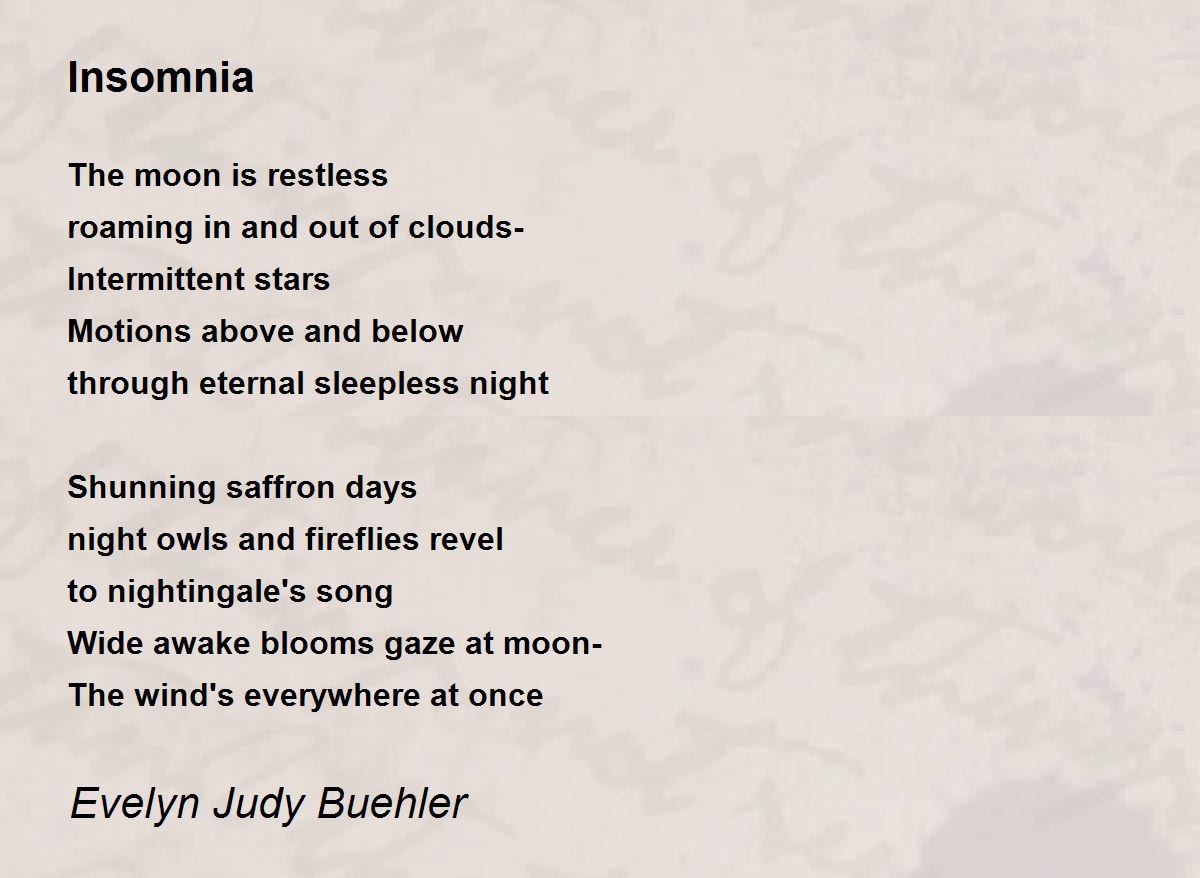 Insomnia

The moon is restless
roaming in and out of clouds-
Intermittent stars
Motions above and below
through eternal sleepless night

Shunning saffron days
night owls and fireflies revel
to nightingale's song
Wide awake blooms gaze at moon-
The wind's everywhere at once

Evelyn Judy Buehler